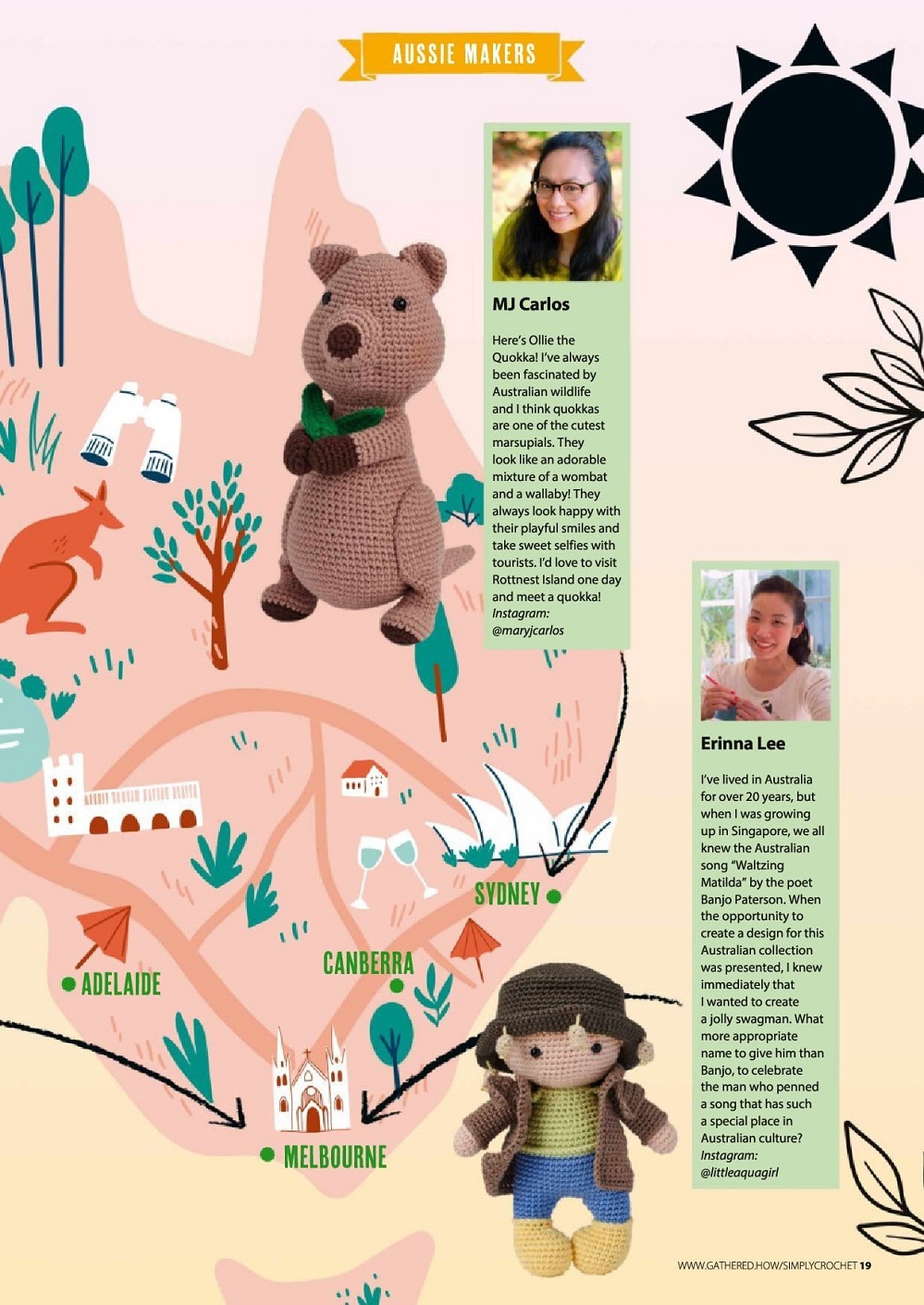 AUSSIE MAKERS

MJ Carlos

Here's Ollie the Quokka! I've always been fascinated by Australian wildlife and I think quokkas are one of the cutest marsupials. They look like an adorable mixture of a wombat and a wallaby! They always look happy with their playful smiles and take sweet selfies with tourists. I'd love to visit Rottnest Island one day and meet a quokka! Instagram: @maryjcarlos

Erinna Lee

I've lived in Australia for over 20 years, but when I was growing up in Singapore, we all knew the Australian song "Waltzing Matilda" by the poet Banjo Paterson. When the opportunity to create a design for this Australian collection was presented, I knew immediately that I wanted to create a jolly swagman. What more appropriate name to give him than Banjo, to celebrate the man who penned a song that has such a special place in Australian culture? Instagram: @littleaquagirl

SYDNEY

CANBERRA

ADELAIDE

MELBOURNE

WWW.GATHERED.HOW/SIMPLYCROCHET 19